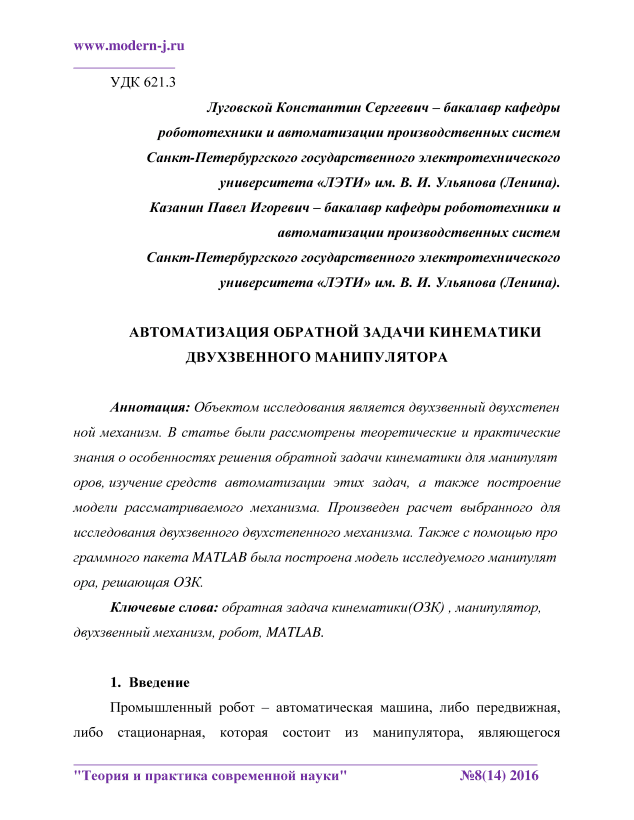 www.modern-j.ru

УДК 621.3

Луговской Константин Сергеевич – бакалавр кафедры робототехники и автоматизации производственных систем Санкт-Петербургского государственного электротехнического университета «ЛЭТИ» им. В. И. Ульянова (Ленина).

Казанин Павел Игоревич – бакалавр кафедры робототехники и автоматизации производственных систем Санкт-Петербургского государственного электротехнического университета «ЛЭТИ» им. В. И. Ульянова (Ленина).

АВТОМАТИЗАЦИЯ ОБРАТНОЙ ЗАДАЧИ КИНЕМАТИКИ ДВУХЗВЕННОГО МАНИПУЛЯТОРА

Аннотация: Объектом исследования является двухзвенный двухстепен ной механизм. В статье были рассмотрены теоретические и практические знания о особенностях решения обратной задачи кинематики для манипулят оров, изучение средств автоматизации этих задач, а также построение модели рассматриваемого механизма. Произведен расчет выбранного для исследования двухзвенного двухстепенного механизма. Также с помощью про граммного пакета MATLAB была построена модель исследуемого манипулят ора, решающая ОЗК.

Ключевые слова: обратная задача кинематики(ОЗК) , манипулятор, двухзвенный механизм, робот, MATLAB.

1. Введение

Промышленный робот – автоматическая машина, либо передвижная, либо стационарная, которая состоит из манипулятора, являющегося

"Теория и практика современной науки" №8(14) 2016